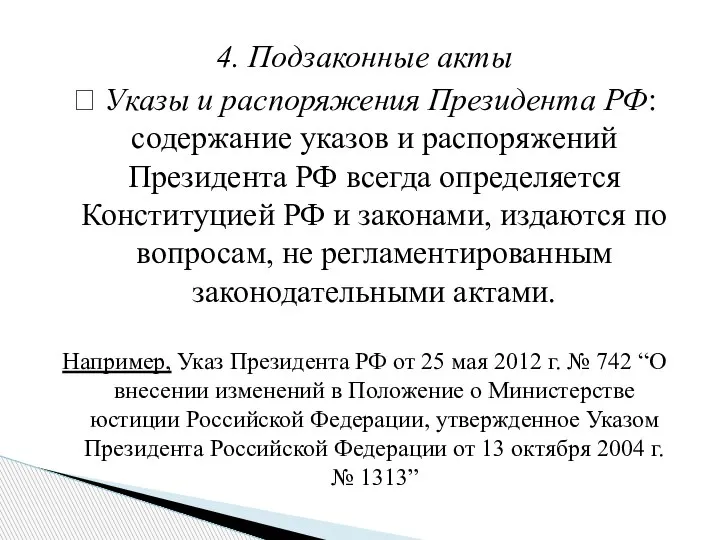 4. Подзаконные акты

 Указы и распоряжения Президента РФ: содержание указов и распоряжений Президента РФ всегда определяется Конституцией РФ и законами, издаются по вопросам, не регламентированным законодательными актами.

Например, Указ Президента РФ от 25 мая 2012 г. № 742 “О внесении изменений в Положение о Министерстве юстиции Российской Федерации, утвержденное Указом Президента Российской Федерации от 13 октября 2004 г. № 1313”